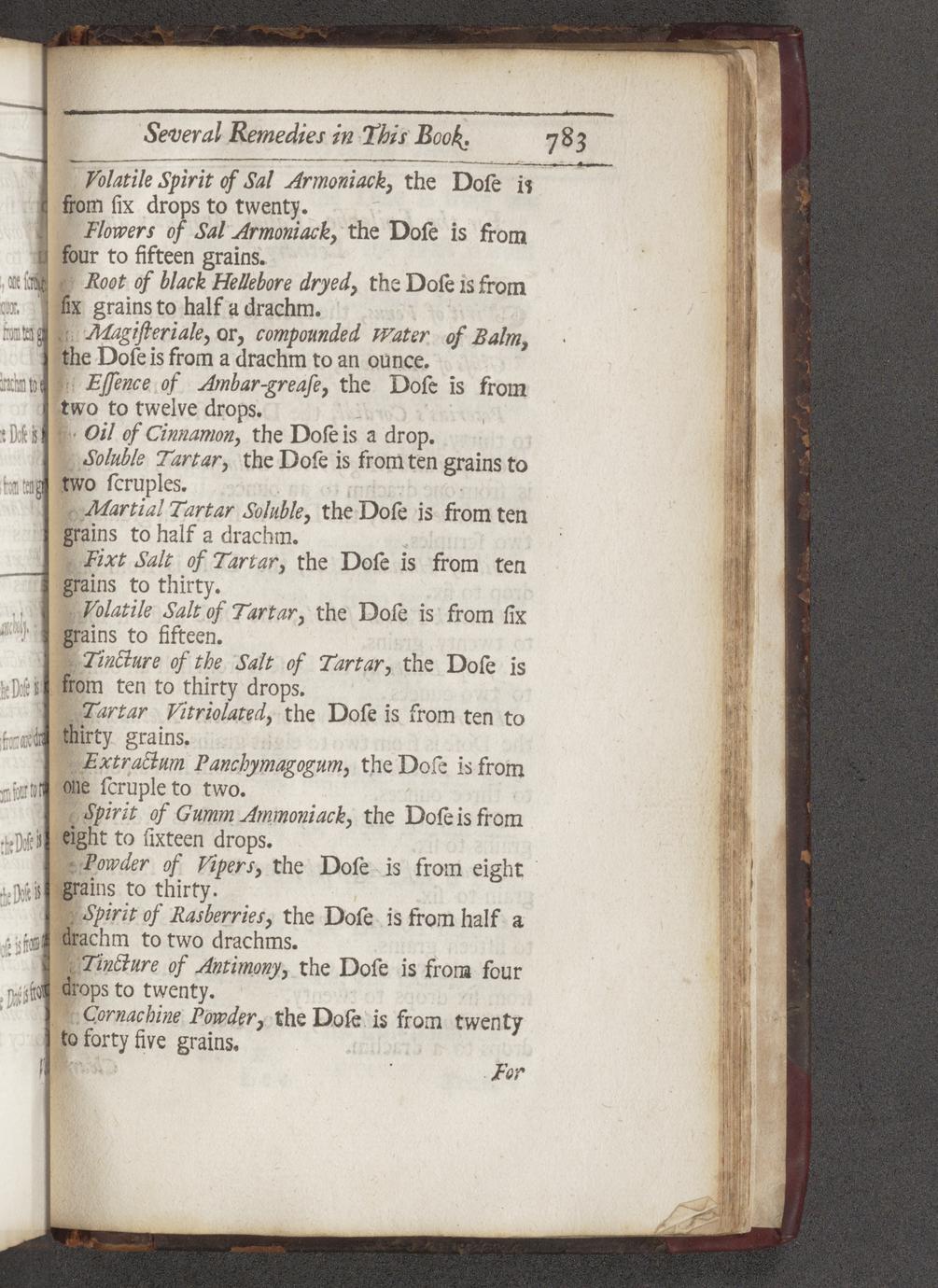 Several Remedies in This Book. 783

Volatile Spirit of Sal Armoniack, the Doſe is from ſix drops to twenty.

Flowers of Sal Armoniack, the Doſe is from four to fifteen grains.

Root of black Hellebore dryed, the Doſe is from ſix grains to half a drachm.

Magiſteriale, or, compounded Water of Balm, the Doſe is from a drachm to an ounce.

Eſſence of Ambar-greaſe, the Doſe is from two to twelve drops.

Oil of Cinnamon, the Doſe is a drop.

Soluble Tartar, the Doſe is from ten grains to two ſcruples.

Martial Tartar Soluble, the Doſe is from ten grains to half a drachm.

Fixt Salt of Tartar, the Doſe is from ten grains to thirty.

Volatile Salt of Tartar, the Doſe is from ſix grains to fifteen.

Tincture of the Salt of Tartar, the Doſe is from ten to thirty drops.

Tartar Vitriolated, the Doſe is from ten to thirty grains.

Extractum Panchymagogum, the Doſe is from one ſcruple to two.

Spirit of Gumm Ammoniack, the Doſe is from eight to ſixteen drops.

Powder of Vipers, the Doſe is from eight grains to thirty.

Spirit of Rasberries, the Doſe is from half a drachm to two drachms.

Tincture of Antimony, the Doſe is from four drops to twenty.

Cornachine Powder, the Doſe is from twenty to forty five grains.

For